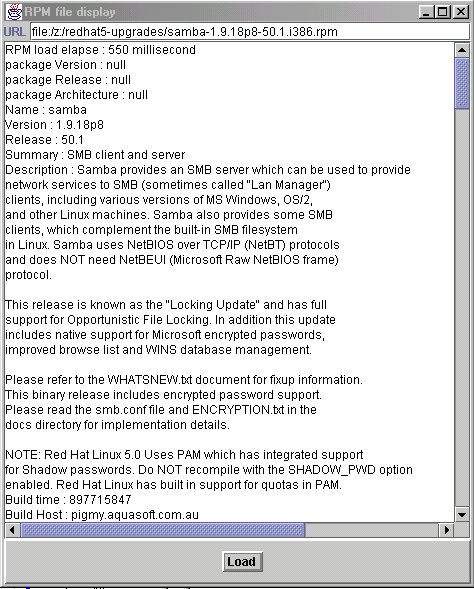 RPM file display

URL file:/z:/redhat5-upgrades/samba-1.9.18p8-50.1.i386.rpm

RPM load elapse : 550 millisecond
package Version : null
package Release : null
package Architecture : null
Name : samba
Version : 1.9.18p8
Release : 50.1
Summary : SMB client and server
Description : Samba provides an SMB server which can be used to provide network services to SMB (sometimes called "Lan Manager") clients, including various versions of MS Windows, OS/2, and other Linux machines. Samba also provides some SMB clients, which complement the built-in SMB filesystem in Linux. Samba uses NetBIOS over TCP/IP (NetBT) protocols and does NOT need NetBEUI (Microsoft Raw NetBIOS frame) protocol.

This release is known as the "Locking Update" and has full support for Opportunistic File Locking. In addition this update includes native support for Microsoft encrypted passwords, improved browse list and WINS database management.

Please refer to the WHATSNEW.txt document for fixup information. This binary release includes encrypted password support. Please read the smb.conf file and ENCRYPTION.txt in the docs directory for implementation details.

NOTE: Red Hat Linux 5.0 Uses PAM which has integrated support for Shadow passwords. Do NOT recompile with the SHADOW_PWD option enabled. Red Hat Linux has built in support for quotas in PAM.
Build time : 897715847
Build Host : pigmy.aquasoft.com.au

Load